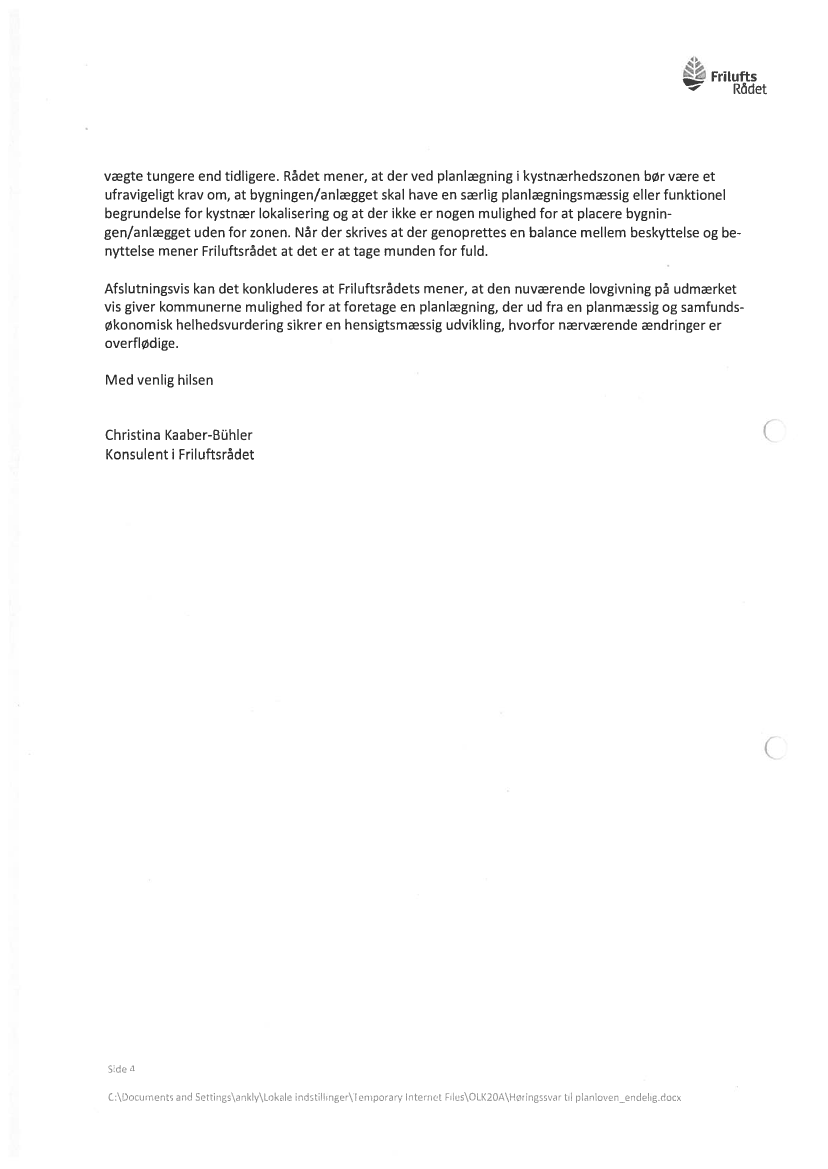 Frilufts Rådet

vægte tungere end tidligere. Rådet mener, at der ved planlægning i kystnærhedszonen bør være et ufravigeligt krav om, at bygningen/anlægget skal have en særlig planlægningsmæssig eller funktionel begrundelse for kystnær lokalisering og at der ikke er nogen mulighed for at placere bygningen/anlægget uden for zonen. Når der skrives at der genoprettes en balance mellem beskyttelse og benyttelse mener Friluftsrådet at det er at tage munden for fuld.

Afslutningsvis kan det konkluderes at Friluftsrådets mener, at den nuværende lovgivning på udmærket vis giver kommunerne mulighed for at foretage en planlægning, der ud fra en planmæssig og samfundsøkonomisk helhedsvurdering sikrer en hensigtsmæssig udvikling, hvorfor nærværende ændringer er overflødige.

Med venlig hilsen

Christina Kaaber-Bühler
Konsulent i Friluftsrådet

Side 4

C:\Documents and Settings\ankly\Lokale indstillinger\Temporary Internet Files\OLK20A\Høringssvar til planloven_endelig.docx